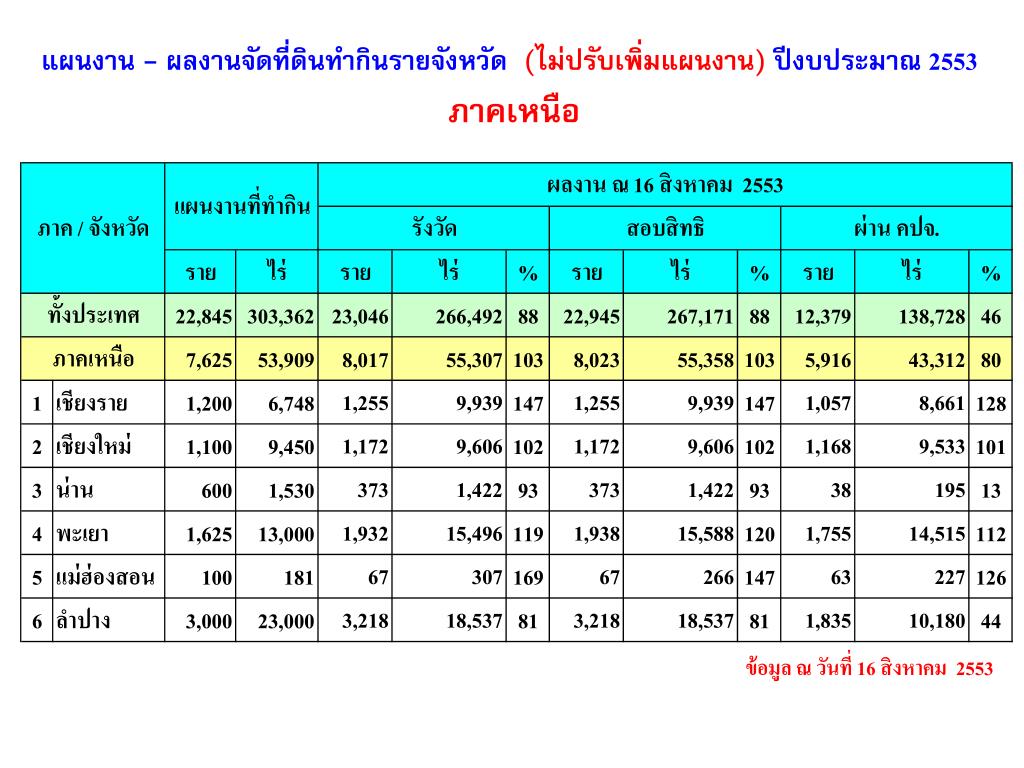 แผนงาน – ผลงานจัดที่ดินทำกินรายจังหวัด (ไม่ปรับเพิ่มแผนงาน) ปีงบประมาณ 2553

ภาคเหนือ

| ภาค / จังหวัด | | แผนงานที่ทำกิน | | ผลงาน ณ 16 สิงหาคม 2553 | | | | | | | | |
|---|---|---|---|---|---|---|---|---|---|---|---|---|
| | | | | รังวัด | | | สอบสิทธิ | | | ผ่าน คปจ. | | |
| | | ราย | ไร่ | ราย | ไร่ | % | ราย | ไร่ | % | ราย | ไร่ | % |
| ทั้งประเทศ | | 22,845 | 303,362 | 23,046 | 266,492 | 88 | 22,945 | 267,171 | 88 | 12,379 | 138,728 | 46 |
| ภาคเหนือ | | 7,625 | 53,909 | 8,017 | 55,307 | 103 | 8,023 | 55,358 | 103 | 5,916 | 43,312 | 80 |
| 1 | เชียงราย | 1,200 | 6,748 | 1,255 | 9,939 | 147 | 1,255 | 9,939 | 147 | 1,057 | 8,661 | 128 |
| 2 | เชียงใหม่ | 1,100 | 9,450 | 1,172 | 9,606 | 102 | 1,172 | 9,606 | 102 | 1,168 | 9,533 | 101 |
| 3 | น่าน | 600 | 1,530 | 373 | 1,422 | 93 | 373 | 1,422 | 93 | 38 | 195 | 13 |
| 4 | พะเยา | 1,625 | 13,000 | 1,932 | 15,496 | 119 | 1,938 | 15,588 | 120 | 1,755 | 14,515 | 112 |
| 5 | แม่ฮ่องสอน | 100 | 181 | 67 | 307 | 169 | 67 | 266 | 147 | 63 | 227 | 126 |
| 6 | ลำปาง | 3,000 | 23,000 | 3,218 | 18,537 | 81 | 3,218 | 18,537 | 81 | 1,835 | 10,180 | 44 |

ข้อมูล ณ วันที่ 16 สิงหาคม 2553